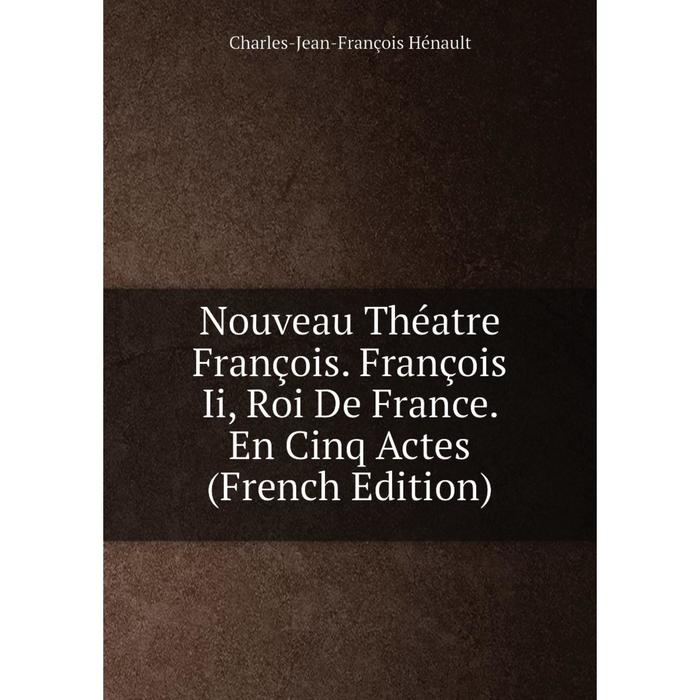 Charles-Jean-François Hénault

Nouveau Théatre François. François Ii, Roi De France. En Cinq Actes (French Edition)